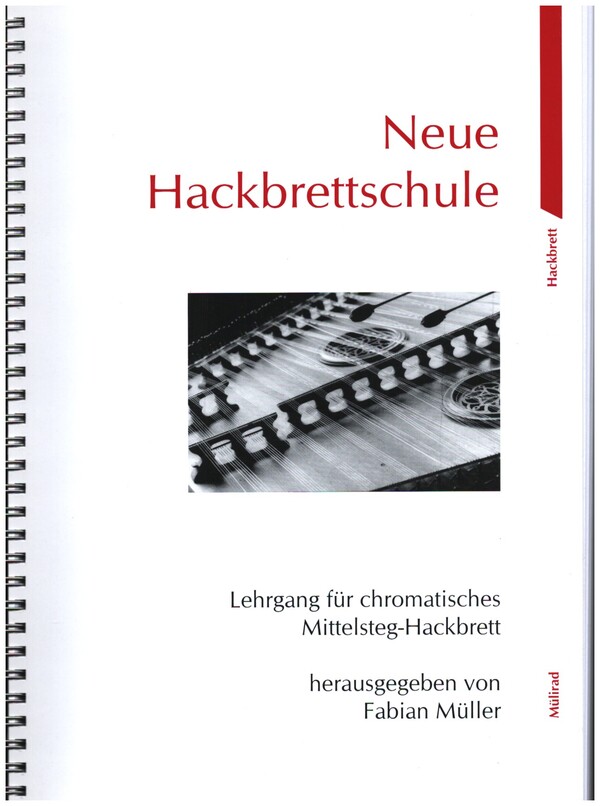 Neue Hackbrettschule

Hackbrett

Lehrgang für chromatisches Mittelsteg-Hackbrett

herausgegeben von Fabian Müller

Mülirad